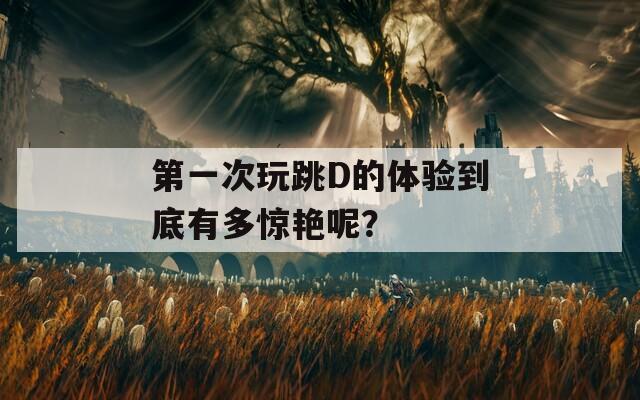 第一次玩跳D的体验到底有多惊艳呢？